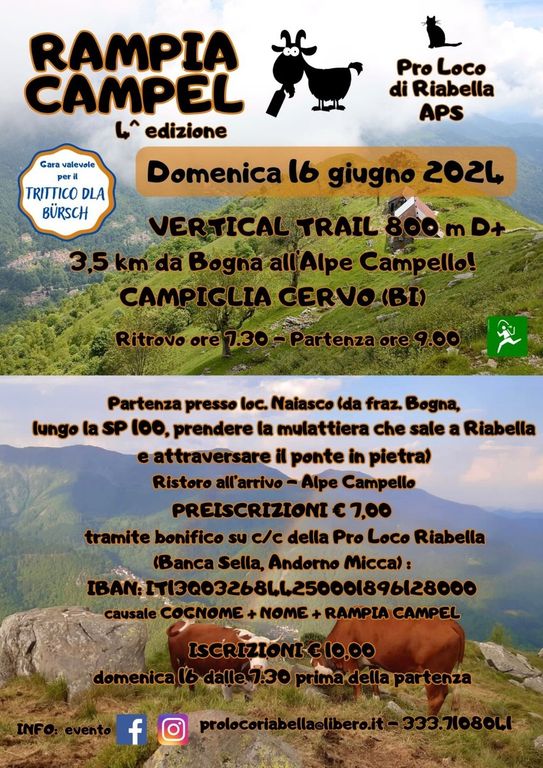 RAMPIA CAMPEL

4^ edizione

Pro Loco di Riabella APS

Gara valevole per il TRITTICO DLA BÜRSCH

Domenica 16 giugno 2024

VERTICAL TRAIL 800 m D+

3,5 km da Bogna all'Alpe Campello!

CAMPIGLIA CERVO (BI)

Ritrovo ore 7.30 - Partenza ore 9.00

Partenza presso loc. Naiasco (da fraz. Bogna, lungo la SP 100, prendere la mulattiera che sale a Riabella e attraversare il ponte in pietra)

Ristoro all'arrivo - Alpe Campello

PREISCRIZIONI € 7,00

tramite bonifico su c/c della Pro Loco Riabella (Banca Sella, Andorno Micca) :

IBAN: IT13Q0326844250001896128000

causale COGNOME + NOME + RAMPIA CAMPEL

ISCRIZIONI € 10,00

domenica 16 dalle 7.30 prima della partenza

INFO: evento prolocoriabella@libero.it - 333.7108041